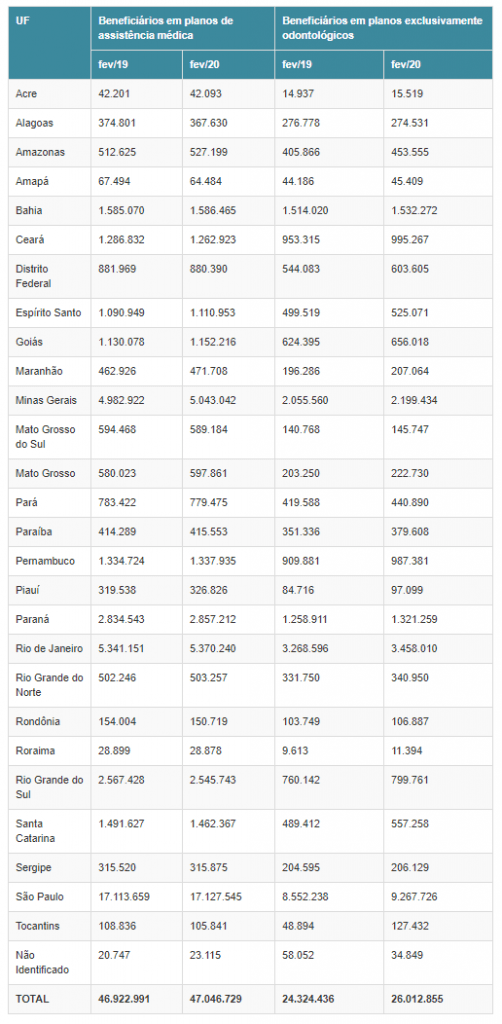 | UF | Beneficiários em planos de assistência médica | | Beneficiários em planos exclusivamente odontológicos | |
|---|---|---|---|---|
| | fev/19 | fev/20 | fev/19 | fev/20 |
| Acre | 42.201 | 42.093 | 14.937 | 15.519 |
| Alagoas | 374.801 | 367.630 | 276.778 | 274.531 |
| Amazonas | 512.625 | 527.199 | 405.866 | 453.555 |
| Amapá | 67.494 | 64.484 | 44.186 | 45.409 |
| Bahia | 1.585.070 | 1.586.465 | 1.514.020 | 1.532.272 |
| Ceará | 1.286.832 | 1.262.923 | 953.315 | 995.267 |
| Distrito Federal | 881.969 | 880.390 | 544.083 | 603.605 |
| Espírito Santo | 1.090.949 | 1.110.953 | 499.519 | 525.071 |
| Goiás | 1.130.078 | 1.152.216 | 624.395 | 656.018 |
| Maranhão | 462.926 | 471.708 | 196.286 | 207.064 |
| Minas Gerais | 4.982.922 | 5.043.042 | 2.055.560 | 2.199.434 |
| Mato Grosso do Sul | 594.468 | 589.184 | 140.768 | 145.747 |
| Mato Grosso | 580.023 | 597.861 | 203.250 | 222.730 |
| Pará | 783.422 | 779.475 | 419.588 | 440.890 |
| Paraíba | 414.289 | 415.553 | 351.336 | 379.608 |
| Pernambuco | 1.334.724 | 1.337.935 | 909.881 | 987.381 |
| Piauí | 319.538 | 326.826 | 84.716 | 97.099 |
| Paraná | 2.834.543 | 2.857.212 | 1.258.911 | 1.321.259 |
| Rio de Janeiro | 5.341.151 | 5.370.240 | 3.268.596 | 3.458.010 |
| Rio Grande do Norte | 502.246 | 503.257 | 331.750 | 340.950 |
| Rondônia | 154.004 | 150.719 | 103.749 | 106.887 |
| Roraima | 28.899 | 28.878 | 9.613 | 11.394 |
| Rio Grande do Sul | 2.567.428 | 2.545.743 | 760.142 | 799.761 |
| Santa Catarina | 1.491.627 | 1.462.367 | 489.412 | 557.258 |
| Sergipe | 315.520 | 315.875 | 204.595 | 206.129 |
| São Paulo | 17.113.659 | 17.127.545 | 8.552.238 | 9.267.726 |
| Tocantins | 108.836 | 105.841 | 48.894 | 127.432 |
| Não Identificado | 20.747 | 23.115 | 58.052 | 34.849 |
| TOTAL | 46.922.991 | 47.046.729 | 24.324.436 | 26.012.855 |